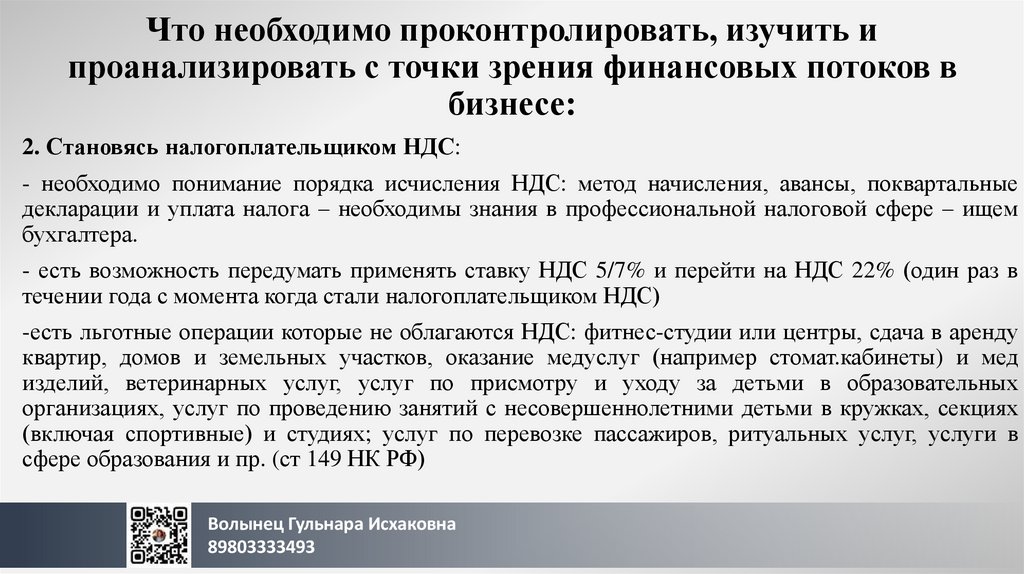 Что необходимо проконтролировать, изучить и проанализировать с точки зрения финансовых потоков в бизнесе:

2. Становясь налогоплательщиком НДС:

- необходимо понимание порядка исчисления НДС: метод начисления, авансы, поквартальные декларации и уплата налога – необходимы знания в профессиональной налоговой сфере – ищем бухгалтера.

- есть возможность передумать применять ставку НДС 5/7% и перейти на НДС 22% (один раз в течении года с момента когда стали налогоплательщиком НДС)

-есть льготные операции которые не облагаются НДС: фитнес-студии или центры, сдача в аренду квартир, домов и земельных участков, оказание медуслуг (например стомат.кабинеты) и мед изделий, ветеринарных услуг, услуг по присмотру и уходу за детьми в образовательных организациях, услуг по проведению занятий с несовершеннолетними детьми в кружках, секциях (включая спортивные) и студиях; услуг по перевозке пассажиров, ритуальных услуг, услуги в сфере образования и пр. (ст 149 НК РФ)

Волынец Гульнара Исхаковна
89803333493